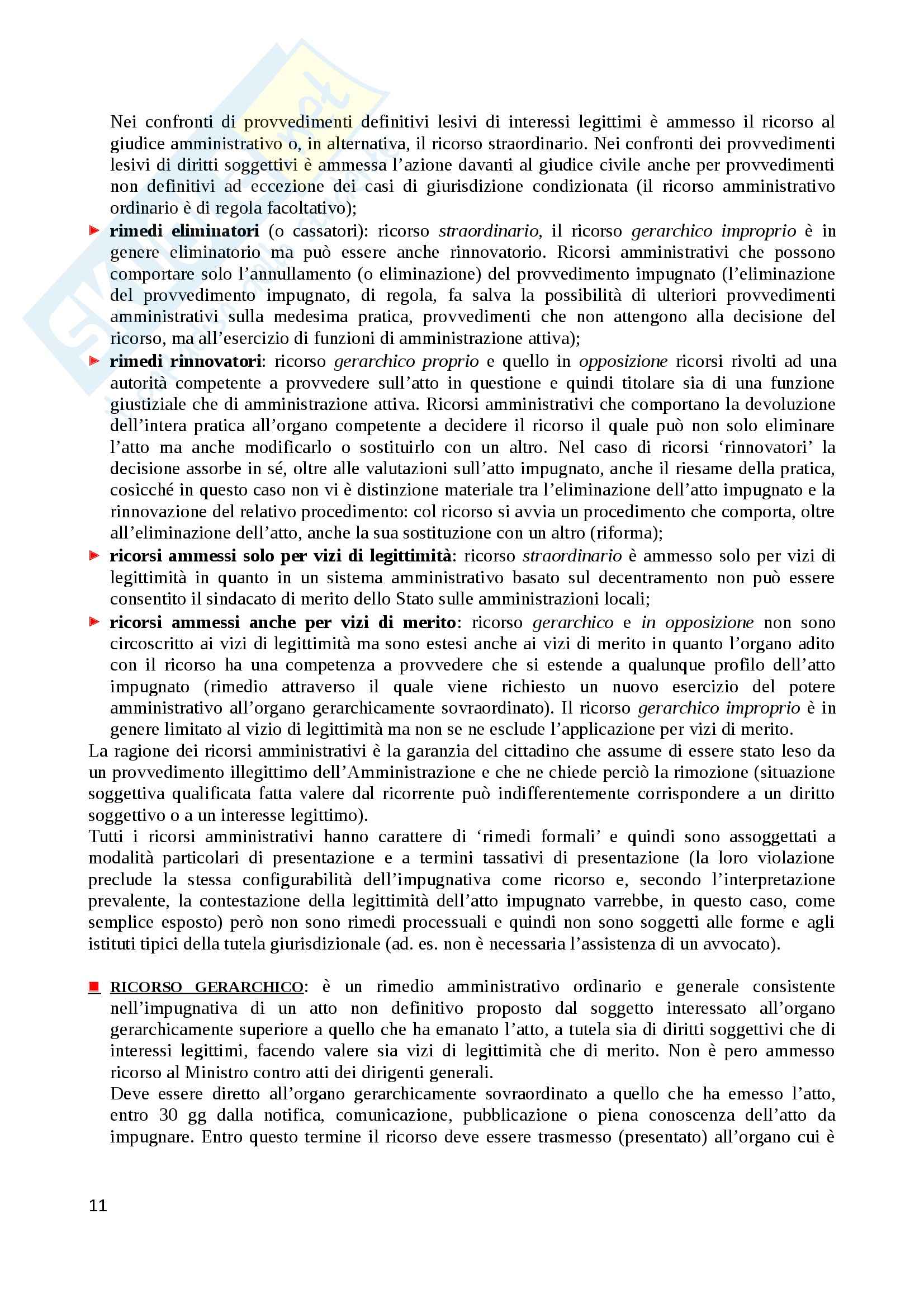 Nei confronti di provvedimenti definitivi lesivi di interessi legittimi è ammesso il ricorso al giudice amministrativo o, in alternativa, il ricorso straordinario. Nei confronti dei provvedimenti lesivi di diritti soggettivi è ammessa l'azione davanti al giudice civile anche per provvedimenti non definitivi ad eccezione dei casi di giurisdizione condizionata (il ricorso amministrativo ordinario è di regola facoltativo);

rimedi eliminatori (o cassatori): ricorso straordinario, il ricorso gerarchico improprio è in genere eliminatorio ma può essere anche rinnovatorio. Ricorsi amministrativi che possono comportare solo l'annullamento (o eliminazione) del provvedimento impugnato (l'eliminazione del provvedimento impugnato, di regola, fa salva la possibilità di ulteriori provvedimenti amministrativi sulla medesima pratica, provvedimenti che non attengono alla decisione del ricorso, ma all'esercizio di funzioni di amministrazione attiva);

rimedi rinnovatori: ricorso gerarchico proprio e quello in opposizione ricorsi rivolti ad una autorità competente a provvedere sull'atto in questione e quindi titolare sia di una funzione giustiziale che di amministrazione attiva. Ricorsi amministrativi che comportano la devoluzione dell'intera pratica all'organo competente a decidere il ricorso il quale può non solo eliminare l'atto ma anche modificarlo o sostituirlo con un altro. Nel caso di ricorsi 'rinnovatori' la decisione assorbe in sé, oltre alle valutazioni sull'atto impugnato, anche il riesame della pratica, cosicché in questo caso non vi è distinzione materiale tra l'eliminazione dell'atto impugnato e la rinnovazione del relativo procedimento: col ricorso si avvia un procedimento che comporta, oltre all'eliminazione dell'atto, anche la sua sostituzione con un altro (riforma);

ricorsi ammessi solo per vizi di legittimità: ricorso straordinario è ammesso solo per vizi di legittimità in quanto in un sistema amministrativo basato sul decentramento non può essere consentito il sindacato di merito dello Stato sulle amministrazioni locali;

ricorsi ammessi anche per vizi di merito: ricorso gerarchico e in opposizione non sono circoscritto ai vizi di legittimità ma sono estesi anche ai vizi di merito in quanto l'organo adito con il ricorso ha una competenza a provvedere che si estende a qualunque profilo dell'atto impugnato (rimedio attraverso il quale viene richiesto un nuovo esercizio del potere amministrativo all'organo gerarchicamente sovraordinato). Il ricorso gerarchico improprio è in genere limitato al vizio di legittimità ma non se ne esclude l'applicazione per vizi di merito.

La ragione dei ricorsi amministrativi è la garanzia del cittadino che assume di essere stato leso da un provvedimento illegittimo dell'Amministrazione e che ne chiede perciò la rimozione (situazione soggettiva qualificata fatta valere dal ricorrente può indifferentemente corrispondere a un diritto soggettivo o a un interesse legittimo).

Tutti i ricorsi amministrativi hanno carattere di 'rimedi formali' e quindi sono assoggettati a modalità particolari di presentazione e a termini tassativi di presentazione (la loro violazione preclude la stessa configurabilità dell'impugnativa come ricorso e, secondo l'interpretazione prevalente, la contestazione della legittimità dell'atto impugnato varrebbe, in questo caso, come semplice esposto) però non sono rimedi processuali e quindi non sono soggetti alle forme e agli istituti tipici della tutela giurisdizionale (ad. es. non è necessaria l'assistenza di un avvocato).

RICORSO GERARCHICO: è un rimedio amministrativo ordinario e generale consistente nell'impugnativa di un atto non definitivo proposto dal soggetto interessato all'organo gerarchicamente superiore a quello che ha emanato l'atto, a tutela sia di diritti soggettivi che di interessi legittimi, facendo valere sia vizi di legittimità che di merito. Non è pero ammesso ricorso al Ministro contro atti dei dirigenti generali.

Deve essere diretto all'organo gerarchicamente sovraordinato a quello che ha emesso l'atto, entro 30 gg dalla notifica, comunicazione, pubblicazione o piena conoscenza dell'atto da impugnare. Entro questo termine il ricorso deve essere trasmesso (presentato) all'organo cui è

11